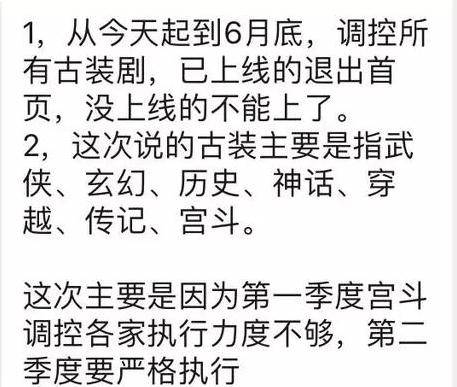 1，从今天起到6月底，调控所有古装剧，已上线的退出首页，没上线的不能上了。
2，这次说的古装主要是指武侠、玄幻、历史、神话、穿越、传记、宫斗。

这次主要是因为第一季度宫斗调控各家执行力度不够，第二季度要严格执行